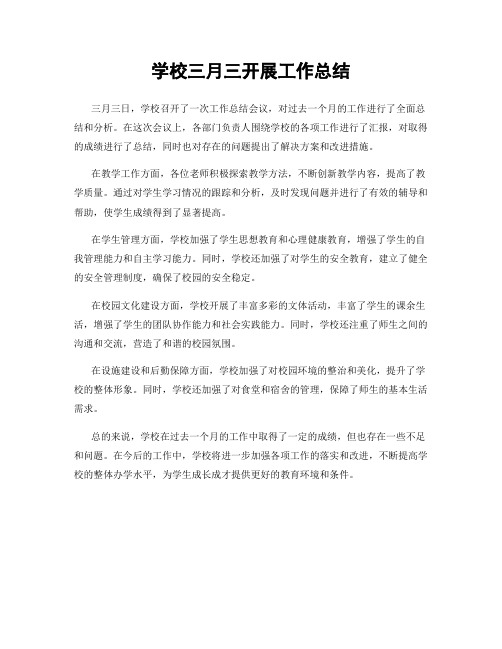 学校三月三开展工作总结

三月三日，学校召开了一次工作总结会议，对过去一个月的工作进行了全面总结和分析。在这次会议上，各部门负责人围绕学校的各项工作进行了汇报，对取得的成绩进行了总结，同时也对存在的问题提出了解决方案和改进措施。

在教学工作方面，各位老师积极探索教学方法，不断创新教学内容，提高了教学质量。通过对学生学习情况的跟踪和分析，及时发现问题并进行了有效的辅导和帮助，使学生成绩得到了显著提高。

在学生管理方面，学校加强了学生思想教育和心理健康教育，增强了学生的自我管理能力和自主学习能力。同时，学校还加强了对学生的安全教育，建立了健全的安全管理制度，确保了校园的安全稳定。

在校园文化建设方面，学校开展了丰富多彩的文体活动，丰富了学生的课余生活，增强了学生的团队协作能力和社会实践能力。同时，学校还注重了师生之间的沟通和交流，营造了和谐的校园氛围。

在设施建设和后勤保障方面，学校加强了对校园环境的整治和美化，提升了学校的整体形象。同时，学校还加强了对食堂和宿舍的管理，保障了师生的基本生活需求。

总的来说，学校在过去一个月的工作中取得了一定的成绩，但也存在一些不足和问题。在今后的工作中，学校将进一步加强各项工作的落实和改进，不断提高学校的整体办学水平，为学生成长成才提供更好的教育环境和条件。